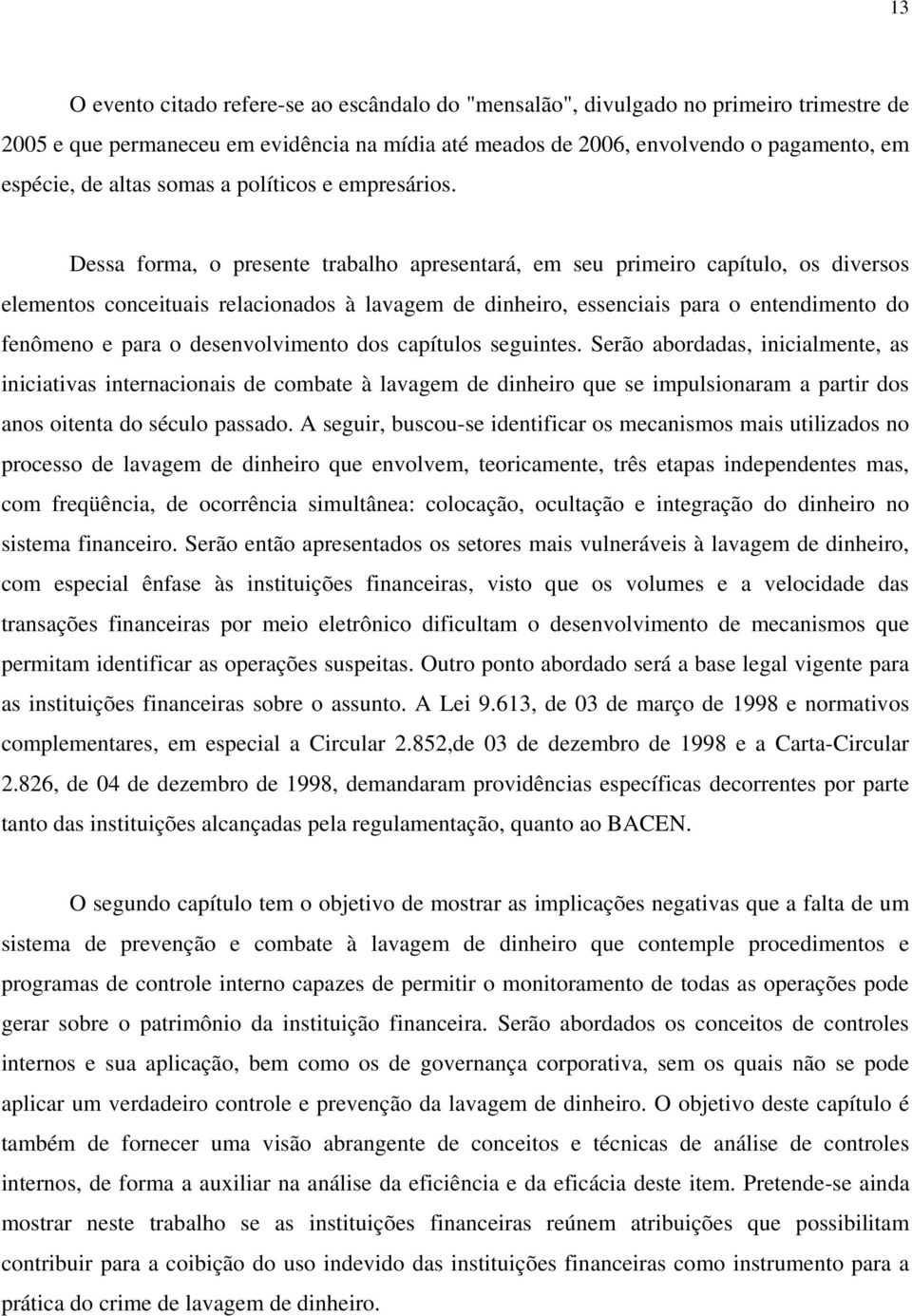 13

O evento citado refere-se ao escândalo do "mensalão", divulgado no primeiro trimestre de 2005 e que permaneceu em evidência na mídia até meados de 2006, envolvendo o pagamento, em espécie, de altas somas a políticos e empresários.

Dessa forma, o presente trabalho apresentará, em seu primeiro capítulo, os diversos elementos conceituais relacionados à lavagem de dinheiro, essenciais para o entendimento do fenômeno e para o desenvolvimento dos capítulos seguintes. Serão abordadas, inicialmente, as iniciativas internacionais de combate à lavagem de dinheiro que se impulsionaram a partir dos anos oitenta do século passado. A seguir, buscou-se identificar os mecanismos mais utilizados no processo de lavagem de dinheiro que envolvem, teoricamente, três etapas independentes mas, com freqüência, de ocorrência simultânea: colocação, ocultação e integração do dinheiro no sistema financeiro. Serão então apresentados os setores mais vulneráveis à lavagem de dinheiro, com especial ênfase às instituições financeiras, visto que os volumes e a velocidade das transações financeiras por meio eletrônico dificultam o desenvolvimento de mecanismos que permitam identificar as operações suspeitas. Outro ponto abordado será a base legal vigente para as instituições financeiras sobre o assunto. A Lei 9.613, de 03 de março de 1998 e normativos complementares, em especial a Circular 2.852,de 03 de dezembro de 1998 e a Carta-Circular 2.826, de 04 de dezembro de 1998, demandaram providências específicas decorrentes por parte tanto das instituições alcançadas pela regulamentação, quanto ao BACEN.

O segundo capítulo tem o objetivo de mostrar as implicações negativas que a falta de um sistema de prevenção e combate à lavagem de dinheiro que contemple procedimentos e programas de controle interno capazes de permitir o monitoramento de todas as operações pode gerar sobre o patrimônio da instituição financeira. Serão abordados os conceitos de controles internos e sua aplicação, bem como os de governança corporativa, sem os quais não se pode aplicar um verdadeiro controle e prevenção da lavagem de dinheiro. O objetivo deste capítulo é também de fornecer uma visão abrangente de conceitos e técnicas de análise de controles internos, de forma a auxiliar na análise da eficiência e da eficácia deste item. Pretende-se ainda mostrar neste trabalho se as instituições financeiras reúnem atribuições que possibilitam contribuir para a coibição do uso indevido das instituições financeiras como instrumento para a prática do crime de lavagem de dinheiro.